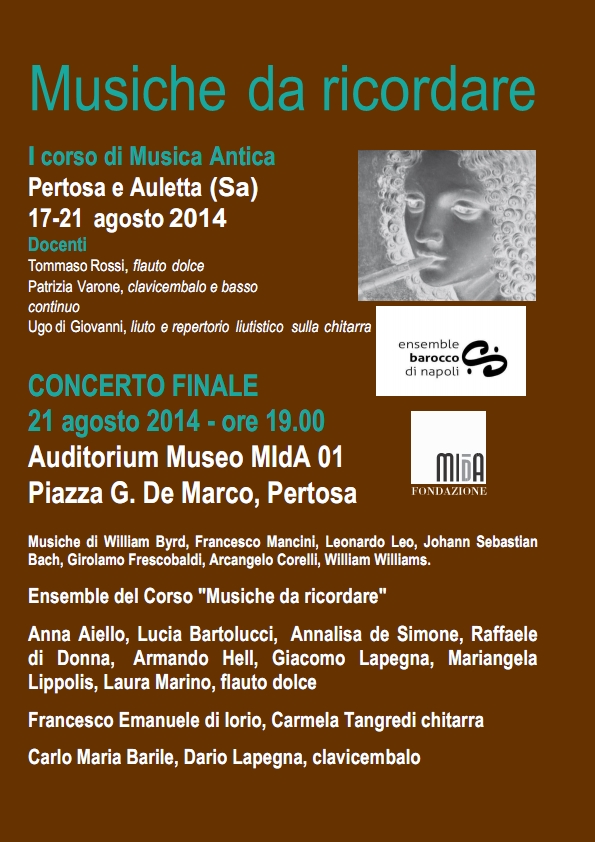 Musiche da ricordare

I corso di Musica Antica
Pertosa e Auletta (Sa)
17-21 agosto 2014
Docenti
Tommaso Rossi, flauto dolce
Patrizia Varone, clavicembalo e basso continuo
Ugo di Giovanni, liuto e repertorio liutistico sulla chitarra

ensemble barocco di napoli

CONCERTO FINALE
21 agosto 2014 - ore 19.00
Auditorium Museo MIdA 01
Piazza G. De Marco, Pertosa

MIdA
FONDAZIONE

Musiche di William Byrd, Francesco Mancini, Leonardo Leo, Johann Sebastian Bach, Girolamo Frescobaldi, Arcangelo Corelli, William Williams.

Ensemble del Corso "Musiche da ricordare"

Anna Aiello, Lucia Bartolucci, Annalisa de Simone, Raffaele di Donna, Armando Hell, Giacomo Lapegna, Mariangela Lippolis, Laura Marino, flauto dolce

Francesco Emanuele di Iorio, Carmela Tangredi chitarra

Carlo Maria Barile, Dario Lapegna, clavicembalo